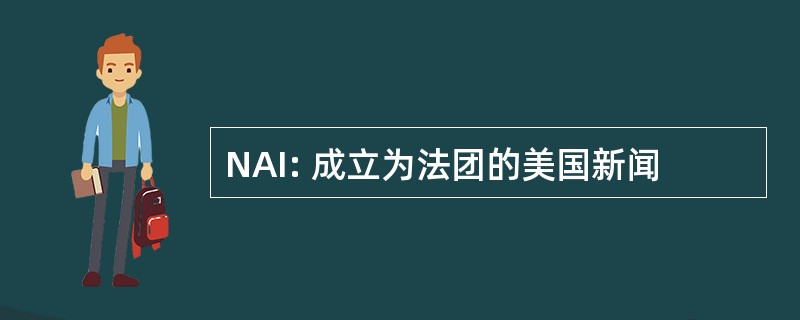 NAI: 成立为法团的美国新闻